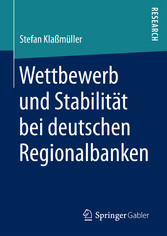 RESEARCH

Stefan Klaßmüller

Wettbewerb und Stabilität bei deutschen Regionalbanken

Springer Gabler